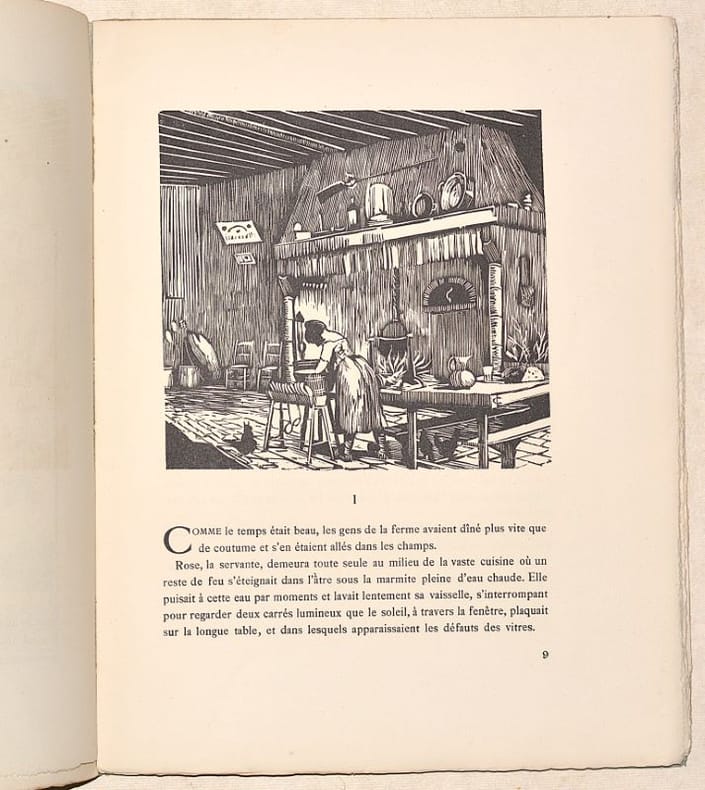 I

COMME le temps était beau, les gens de la ferme avaient dîné plus vite que de coutume et s'en étaient allés dans les champs.

Rose, la servante, demeura toute seule au milieu de la vaste cuisine où un reste de feu s'éteignait dans l'âtre sous la marmite pleine d'eau chaude. Elle puisait à cette eau par moments et lavait lentement sa vaisselle, s'interrompant pour regarder deux carrés lumineux que le soleil, à travers la fenêtre, plaquait sur la longue table, et dans lesquels apparaissaient les défauts des vitres.

9